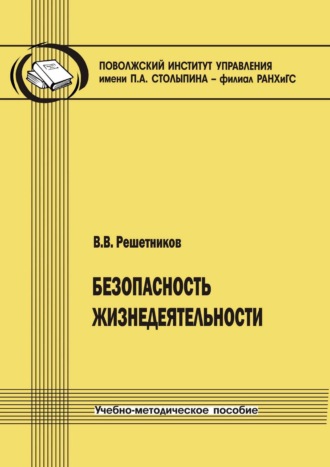 ПОВОЛЖСКИЙ ИНСТИТУТ УПРАВЛЕНИЯ
имени П.А. СТОЛЫПИНА – филиал РАНХиГС

В.В. Решетников

БЕЗОПАСНОСТЬ
ЖИЗНЕДЕЯТЕЛЬНОСТИ

Учебно-методическое пособие